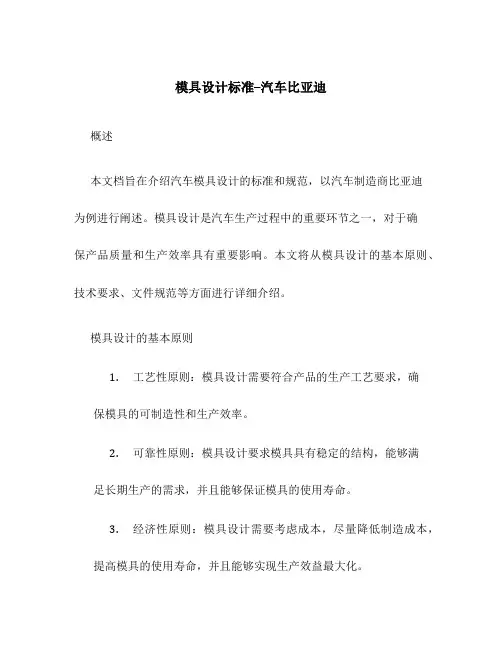 模具设计标准-汽车比亚迪

概述

本文档旨在介绍汽车模具设计的标准和规范，以汽车制造商比亚迪为例进行阐述。模具设计是汽车生产过程中的重要环节之一，对于确保产品质量和生产效率具有重要影响。本文将从模具设计的基本原则、技术要求、文件规范等方面进行详细介绍。

模具设计的基本原则

1. 工艺性原则：模具设计需要符合产品的生产工艺要求，确保模具的可制造性和生产效率。

2. 可靠性原则：模具设计要求模具具有稳定的结构，能够满足长期生产的需求，并且能够保证模具的使用寿命。

3. 经济性原则：模具设计需要考虑成本，尽量降低制造成本，提高模具的使用寿命，并且能够实现生产效益最大化。